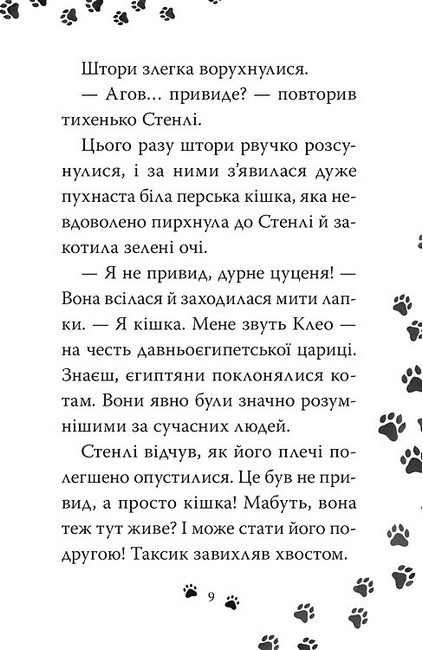 Штори злегка ворухнулися.

— Агов... привиде? — повторив тихенько Стенлі.

Цього разу штори рвучко розсунулися, і за ними з'явилася дуже пухнаста біла перська кішка, яка невдоволено пирхнула до Стенлі й закотила зелені очі.

— Я не привид, дурне цуценя! — Вона всілася й заходилася мити лапки. — Я кішка. Мене звуть Клео — на честь давньоєгипетської цариці. Знаєш, єгиптяни поклонялися котам. Вони явно були значно розумнішими за сучасних людей.

Стенлі відчув, як його плечі полегшено опустилися. Це був не привид, а просто кішка! Мабуть, вона теж тут живе? І може стати його подругою! Таксик завихляв хвостом.

9